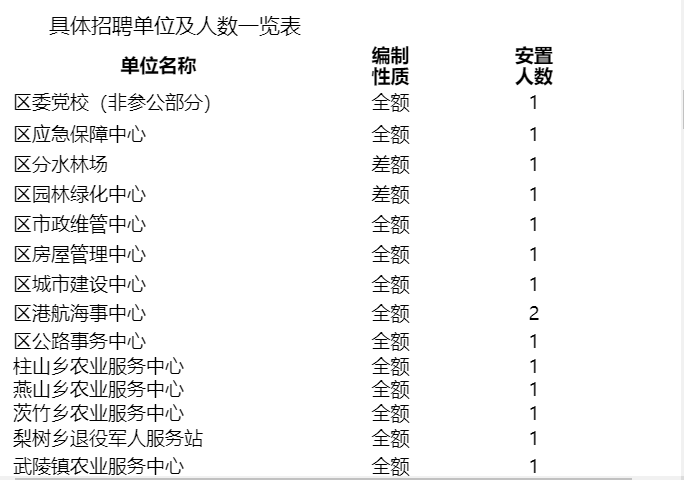 具体招聘单位及人数一览表

| 单位名称 | 编制性质 | 安置人数 |
|---|---|---|
| 区委党校（非参公部分） | 全额 | 1 |
| 区应急保障中心 | 全额 | 1 |
| 区分水林场 | 差额 | 1 |
| 区园林绿化中心 | 差额 | 1 |
| 区市政维管中心 | 全额 | 1 |
| 区房屋管理中心 | 全额 | 1 |
| 区城市建设中心 | 全额 | 1 |
| 区港航海事中心 | 全额 | 2 |
| 区公路事务中心 | 全额 | 1 |
| 柱山乡农业服务中心 | 全额 | 1 |
| 燕山乡农业服务中心 | 全额 | 1 |
| 茨竹乡农业服务中心 | 全额 | 1 |
| 梨树乡退役军人服务站 | 全额 | 1 |
| 武陵镇农业服务中心 | 全额 | 1 |